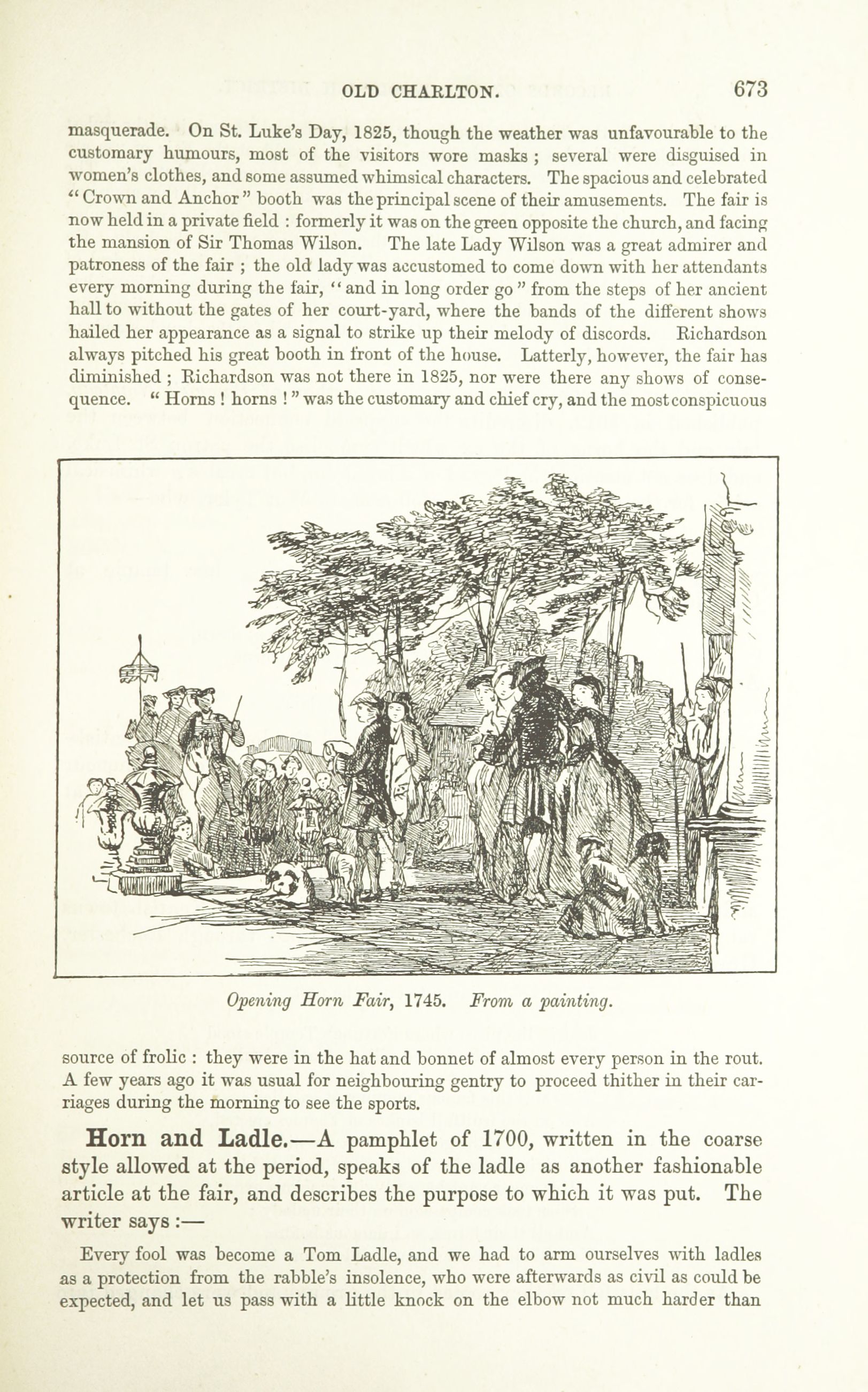 OLD CHARLTON. 673

masquerade. On St. Luke's Day, 1825, though the weather was unfavourable to the customary humours, most of the visitors wore masks ; several were disguised in women's clothes, and some assumed whimsical characters. The spacious and celebrated "Crown and Anchor" booth was the principal scene of their amusements. The fair is now held in a private field : formerly it was on the green opposite the church, and facing the mansion of Sir Thomas Wilson. The late Lady Wilson was a great admirer and patroness of the fair ; the old lady was accustomed to come down with her attendants every morning during the fair, "and in long order go" from the steps of her ancient hall to without the gates of her court-yard, where the bands of the different shows hailed her appearance as a signal to strike up their melody of discords. Richardson always pitched his great booth in front of the house. Latterly, however, the fair has diminished ; Richardson was not there in 1825, nor were there any shows of consequence. "Horns ! horns !" was the customary and chief cry, and the most conspicuous

Opening Horn Fair, 1745. From a painting.

source of frolic : they were in the hat and bonnet of almost every person in the rout. A few years ago it was usual for neighbouring gentry to proceed thither in their carriages during the morning to see the sports.

Horn and Ladle.—A pamphlet of 1700, written in the coarse style allowed at the period, speaks of the ladle as another fashionable article at the fair, and describes the purpose to which it was put. The writer says :—

Every fool was become a Tom Ladle, and we had to arm ourselves with ladles as a protection from the rabble's insolence, who were afterwards as civil as could be expected, and let us pass with a little knock on the elbow not much harder than